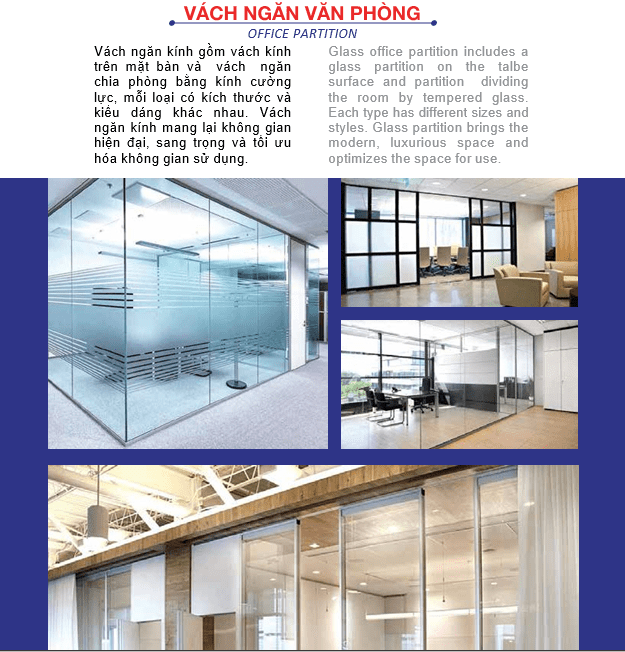 VÁCH NGĂN VĂN PHÒNG
OFFICE PARTITION

Vách ngăn kính gồm vách kính trên mặt bàn và vách ngăn chia phòng bằng kính cường lực, mỗi loại có kích thước và kiểu dáng khác nhau. Vách ngăn kính mang lại không gian hiện đại, sang trọng và tối ưu hóa không gian sử dụng.

Glass office partition includes a glass partition on the talbe surface and partition dividing the room by tempered glass. Each type has different sizes and styles. Glass partition brings the modern, luxurious space and optimizes the space for use.